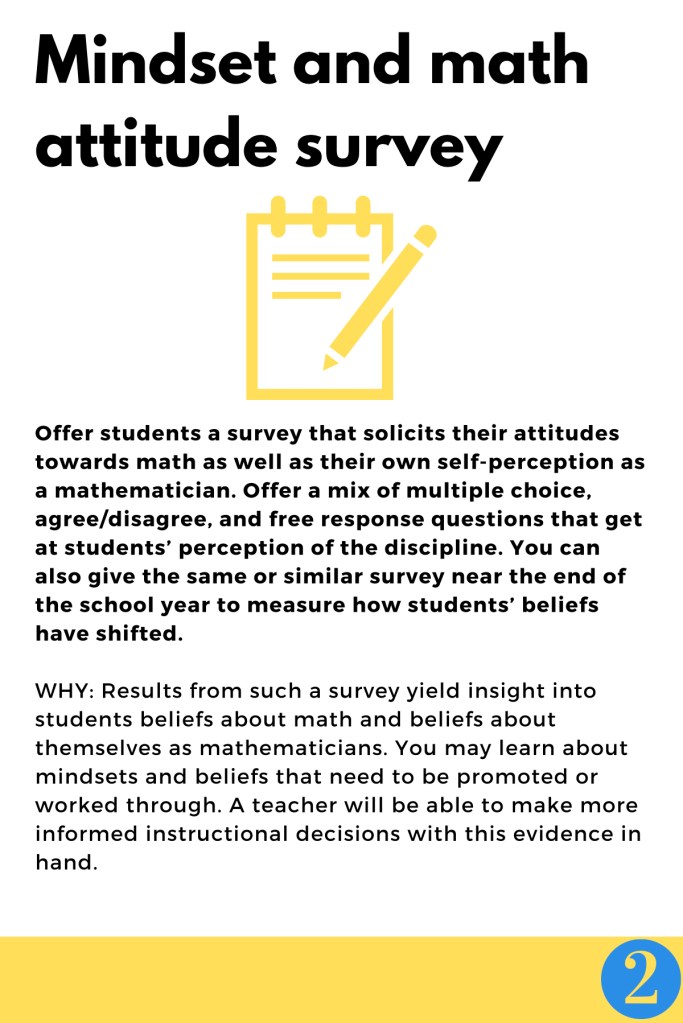 Mindset and math attitude survey

Offer students a survey that solicits their attitudes towards math as well as their own self-perception as a mathematician. Offer a mix of multiple choice, agree/disagree, and free response questions that get at students' perception of the discipline. You can also give the same or similar survey near the end of the school year to measure how students' beliefs have shifted.

WHY: Results from such a survey yield insight into students beliefs about math and beliefs about themselves as mathematicians. You may learn about mindsets and beliefs that need to be promoted or worked through. A teacher will be able to make more informed instructional decisions with this evidence in hand.

2